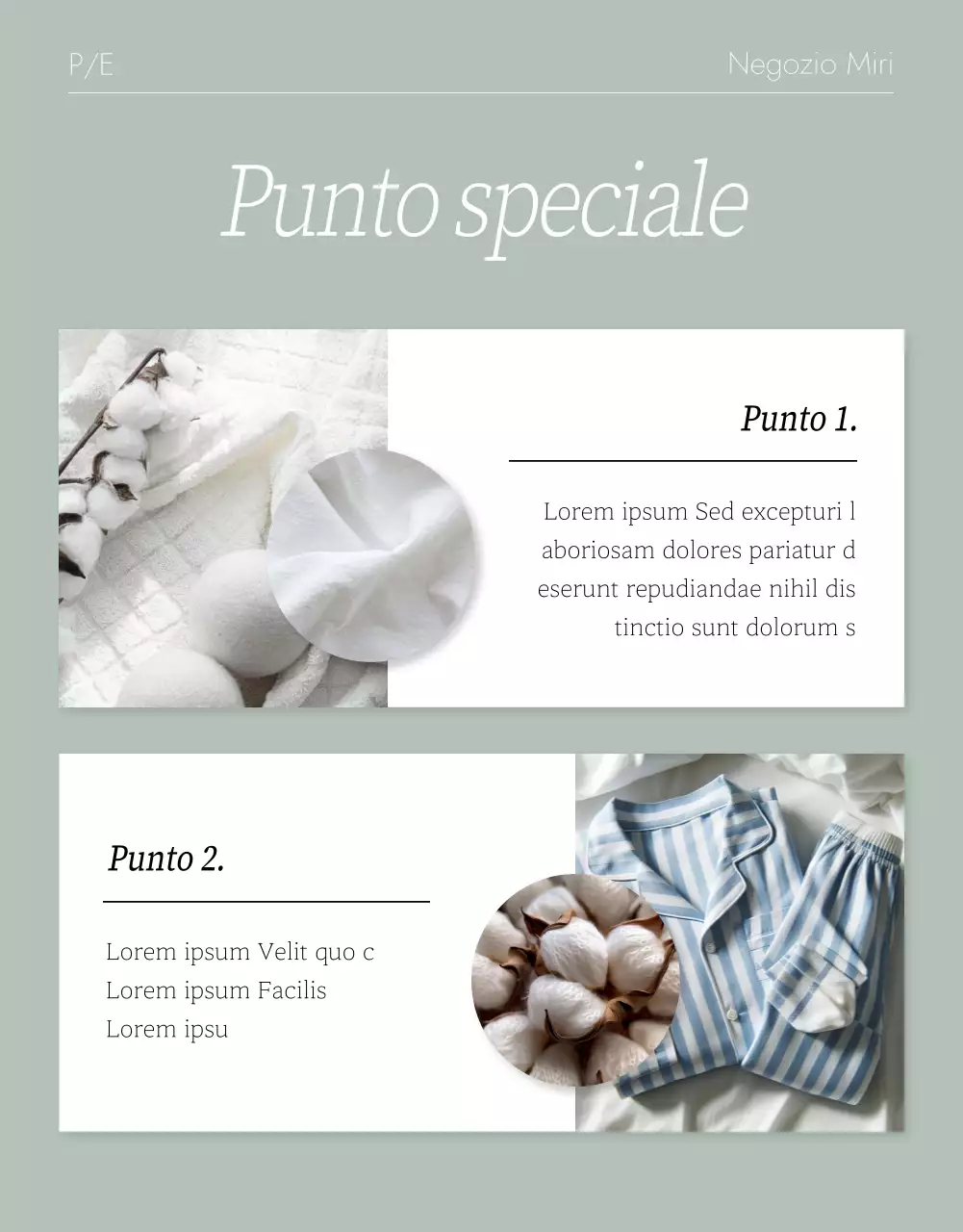 P/E

Negozio Miri

Punto speciale

Punto 1.

Lorem ipsum Sed excepturi l aboriosam dolores pariatur d eserunt repudiandae nihil dis tinctio sunt dolorum s

Punto 2.

Lorem ipsum Velit quo c
Lorem ipsum Facilis
Lorem ipsu